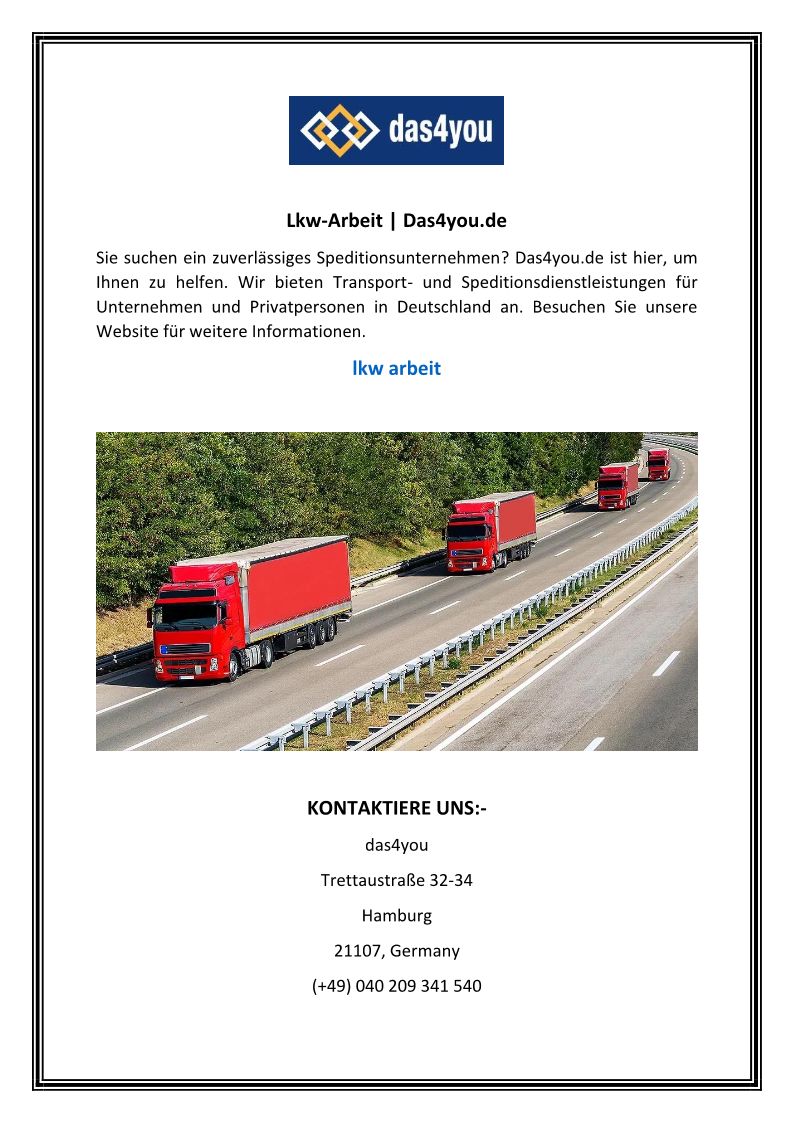 das4you

Lkw-Arbeit | Das4you.de

Sie suchen ein zuverlässiges Speditionsunternehmen? Das4you.de ist hier, um Ihnen zu helfen. Wir bieten Transport- und Speditionsdienstleistungen für Unternehmen und Privatpersonen in Deutschland an. Besuchen Sie unsere Website für weitere Informationen.

lkw arbeit

KONTAKTIERE UNS:-

das4you

Trettaustraße 32-34

Hamburg

21107, Germany

(+49) 040 209 341 540